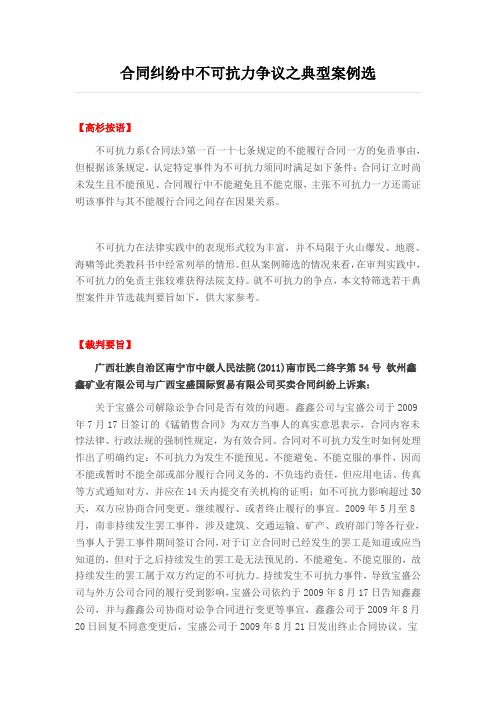 合同纠纷中不可抗力争议之典型案例选

【高杉按语】

不可抗力系《合同法》第一百一十七条规定的不能履行合同一方的免责事由，但根据该条规定，认定特定事件为不可抗力须同时满足如下条件：合同订立时尚未发生且不能预见、合同履行中不能避免且不能克服，主张不可抗力一方还需证明该事件与其不能履行合同之间存在因果关系。

不可抗力在法律实践中的表现形式较为丰富，并不局限于火山爆发、地震、海啸等此类教科书中经常列举的情形。但从案例筛选的情况来看，在审判实践中，不可抗力的免责主张较难获得法院支持。就不可抗力的争点，本文特筛选若干典型案件并节选裁判要旨如下，供大家参考。

【裁判要旨】

广西壮族自治区南宁市中级人民法院(2011)南市民二终字第54号 钦州鑫鑫矿业有限公司与广西宝盛国际贸易有限公司买卖合同纠纷上诉案：

关于宝盛公司解除讼争合同是否有效的问题。鑫鑫公司与宝盛公司于2009年7月17日签订的《锰销售合同》为双方当事人的真实意思表示，合同内容未悖法律、行政法规的强制性规定，为有效合同。合同对不可抗力发生时如何处理作出了明确约定：不可抗力为发生不能预见、不能避免、不能克服的事件，因而不能或暂时不能全部或部分履行合同义务的，不负违约责任，但应用电话、传真等方式通知对方，并应在14天内提交有关机构的证明；如不可抗力影响超过30天，双方应协商合同变更、继续履行、或者终止履行的事宜。2009年5月至8月，南非持续发生罢工事件，涉及建筑、交通运输、矿产、政府部门等各行业，当事人于罢工事件期间签订合同，对于订立合同时已经发生的罢工是知道或应当知道的，但对于之后持续发生的罢工是无法预见的、不能避免、不能克服的，故持续发生的罢工属于双方约定的不可抗力。持续发生不可抗力事件，导致宝盛公司与外方公司合同的履行受到影响，宝盛公司依约于2009年8月17日告知鑫鑫公司，并与鑫鑫公司协商对讼争合同进行变更等事宜，鑫鑫公司于2009年8月20日回复不同意变更后，宝盛公司于2009年8月21日发出终止合同协议。宝